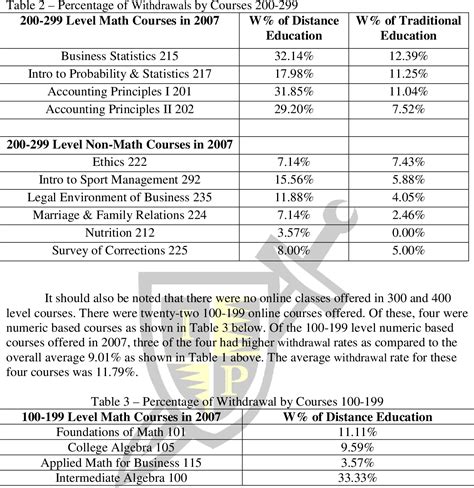 Table 2 – Percentage of Withdrawals by Courses 200-299

| 200-299 Level Math Courses in 2007 | W% of Distance Education | W% of Traditional Education |
|---|---|---|
| Business Statistics 215 | 32.14% | 12.39% |
| Intro to Probability & Statistics 217 | 17.98% | 11.25% |
| Accounting Principles I 201 | 31.85% | 11.04% |
| Accounting Principles II 202 | 29.20% | 7.52% |
| | | |
| 200-299 Level Non-Math Courses in 2007 | | |
| Ethics 222 | 7.14% | 7.43% |
| Intro to Sport Management 292 | 15.56% | 5.88% |
| Legal Environment of Business 235 | 11.88% | 4.05% |
| Marriage & Family Relations 224 | 7.14% | 2.46% |
| Nutrition 212 | 3.57% | 0.00% |
| Survey of Corrections 225 | 8.00% | 5.00% |

It should also be noted that there were no online classes offered in 300 and 400 level courses. There were twenty-two 100-199 online courses offered. Of these, four were numeric based courses as shown in Table 3 below. Of the 100-199 level numeric based courses offered in 2007, three of the four had higher withdrawal rates as compared to the overall average 9.01% as shown in Table 1 above. The average withdrawal rate for these four courses was 11.79%.

Table 3 – Percentage of Withdrawal by Courses 100-199

| 100-199 Level Math Courses in 2007 | W% of Distance Education |
|---|---|
| Foundations of Math 101 | 11.11% |
| College Algebra 105 | 9.59% |
| Applied Math for Business 115 | 3.57% |
| Intermediate Algebra 100 | 33.33% |